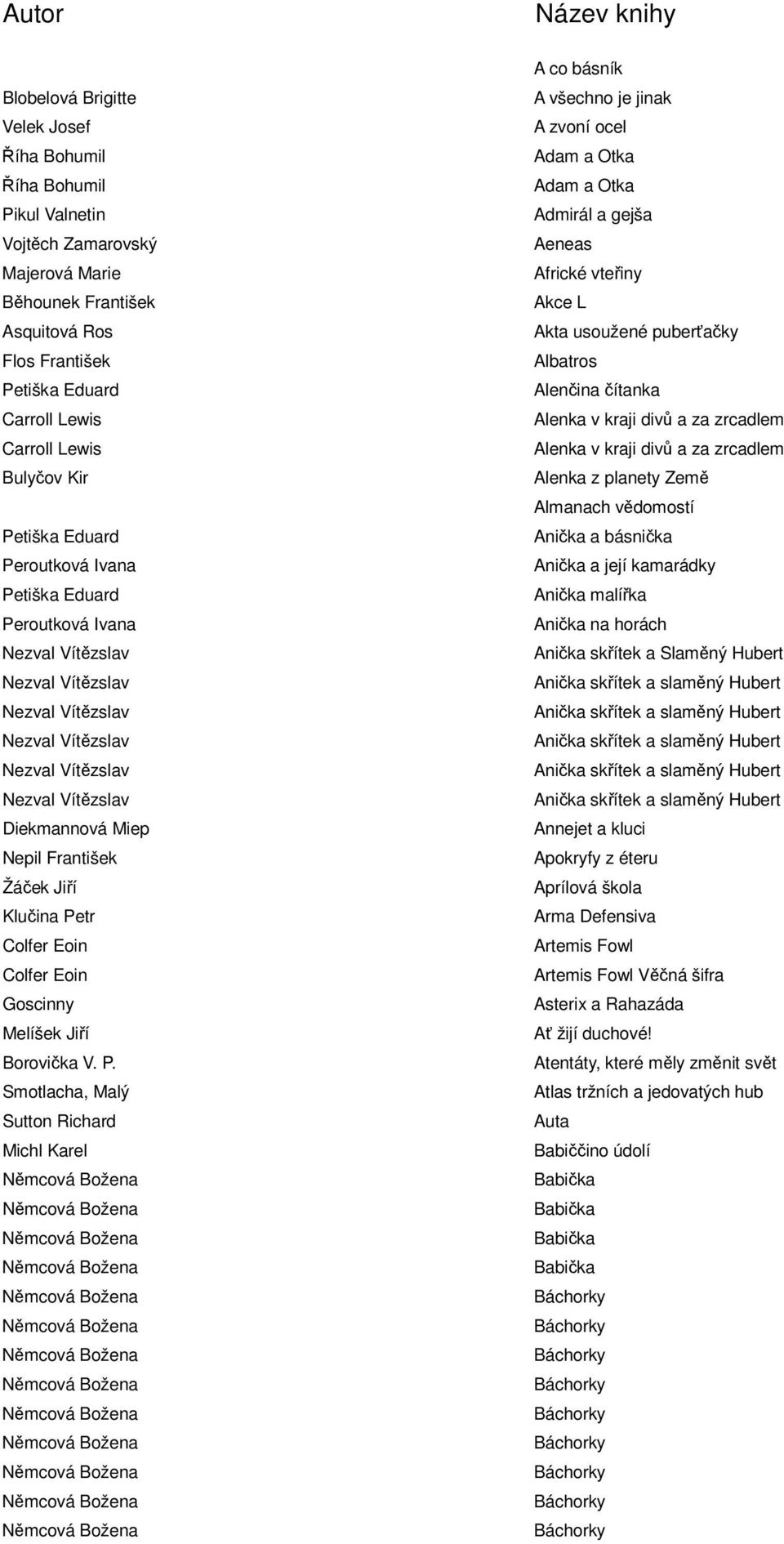 | Autor | Název knihy |
|---|---|
| | A co básník |
| Blobelová Brigitte | A všechno je jinak |
| Velek Josef | A zvoní ocel |
| Říha Bohumil | Adam a Otka |
| Říha Bohumil | Adam a Otka |
| Pikul Valnetin | Admirál a gejša |
| Vojtěch Zamarovský | Aeneas |
| Majerová Marie | Africké vteřiny |
| Běhounek František | Akce L |
| Asquitová Ros | Akta usoužené puberťačky |
| Flos František | Albatros |
| Petiška Eduard | Alenčina čítanka |
| Carroll Lewis | Alenka v kraji divů a za zrcadlem |
| Carroll Lewis | Alenka v kraji divů a za zrcadlem |
| Bulyčov Kir | Alenka z planety Země |
| | Almanach vědomostí |
| Petiška Eduard | Anička a básnička |
| Peroutková Ivana | Anička a její kamarádky |
| Petiška Eduard | Anička malířka |
| Peroutková Ivana | Anička na horách |
| Nezval Vítězslav | Anička skřítek a Slaměný Hubert |
| Nezval Vítězslav | Anička skřítek a slaměný Hubert |
| Nezval Vítězslav | Anička skřítek a slaměný Hubert |
| Nezval Vítězslav | Anička skřítek a slaměný Hubert |
| Nezval Vítězslav | Anička skřítek a slaměný Hubert |
| Nezval Vítězslav | Anička skřítek a slaměný Hubert |
| Diekmannová Miep | Annejet a kluci |
| Nepil František | Apokryfy z éteru |
| Žáček Jiří | Aprílová škola |
| Klučina Petr | Arma Defensiva |
| Colfer Eoin | Artemis Fowl |
| Colfer Eoin | Artemis Fowl Věčná šifra |
| Goscinny | Asterix a Rahazáda |
| Melíšek Jiří | Ať žijí duchové! |
| Borovička V. P. | Atentáty, které měly změnit svět |
| Smotlacha, Malý | Atlas tržních a jedovatých hub |
| Sutton Richard | Auta |
| Michl Karel | Babiččino údolí |
| Němcová Božena | Babička |
| Němcová Božena | Babička |
| Němcová Božena | Babička |
| Němcová Božena | Babička |
| Němcová Božena | Báchorky |
| Němcová Božena | Báchorky |
| Němcová Božena | Báchorky |
| Němcová Božena | Báchorky |
| Němcová Božena | Báchorky |
| Němcová Božena | Báchorky |
| Němcová Božena | Báchorky |
| Němcová Božena | Báchorky |
| Němcová Božena | Báchorky |